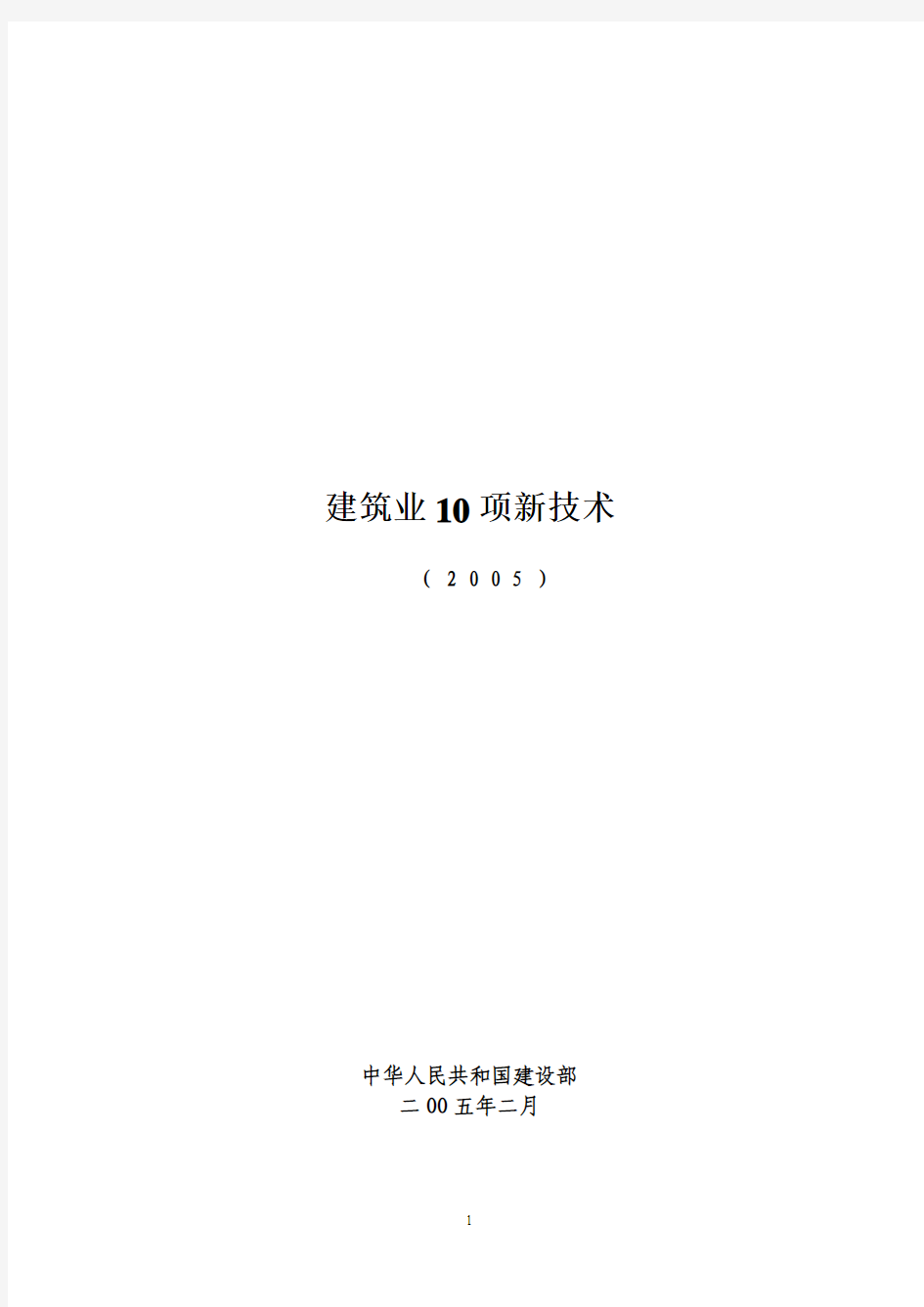 建筑业10项新技术

（2005）

中华人民共和国建设部
二00五年二月

1